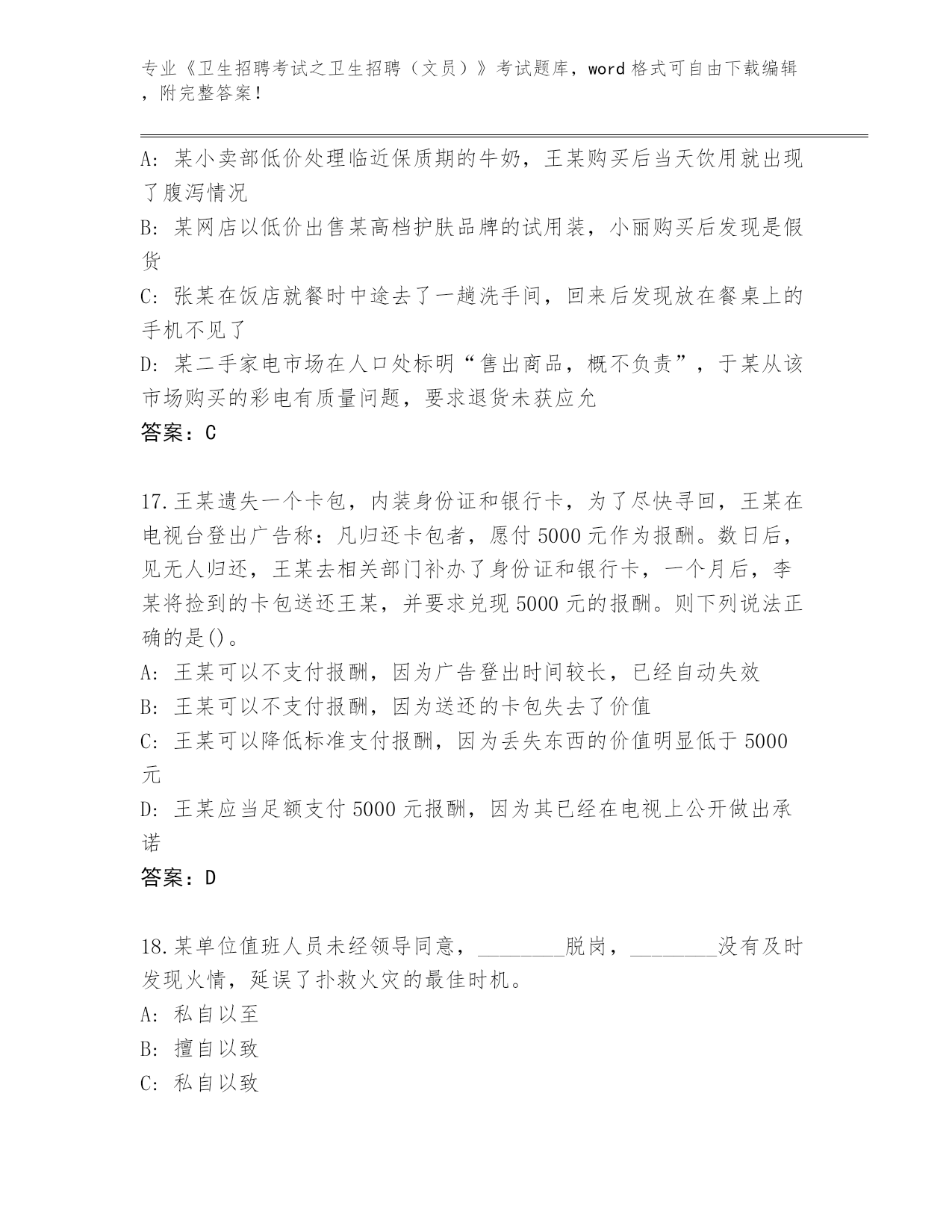 专业《卫生招聘考试之卫生招聘（文员）》考试题库，word 格式可自由下载编辑，附完整答案！

A: 某小卖部低价处理临近保质期的牛奶，王某购买后当天饮用就出现了腹泻情况

B: 某网店以低价出售某高档护肤品牌的试用装，小丽购买后发现是假货

C: 张某在饭店就餐时中途去了一趟洗手间，回来后发现放在餐桌上的手机不见了

D: 某二手家电市场在人口处标明“售出商品，概不负责”，于某从该市场购买的彩电有质量问题，要求退货未获应允

答案：C

17.王某遗失一个卡包，内装身份证和银行卡，为了尽快寻回，王某在电视台登出广告称：凡归还卡包者，愿付 5000 元作为报酬。数日后，见无人归还，王某去相关部门补办了身份证和银行卡，一个月后，李某将捡到的卡包送还王某，并要求兑现 5000 元的报酬。则下列说法正确的是()。

A: 王某可以不支付报酬，因为广告登出时间较长，已经自动失效

B: 王某可以不支付报酬，因为送还的卡包失去了价值

C: 王某可以降低标准支付报酬，因为丢失东西的价值明显低于 5000 元

D: 王某应当足额支付 5000 元报酬，因为其已经在电视上公开做出承诺

答案：D

18.某单位值班人员未经领导同意，________脱岗，________没有及时发现火情，延误了扑救火灾的最佳时机。

A: 私自以至

B: 擅自以致

C: 私自以致